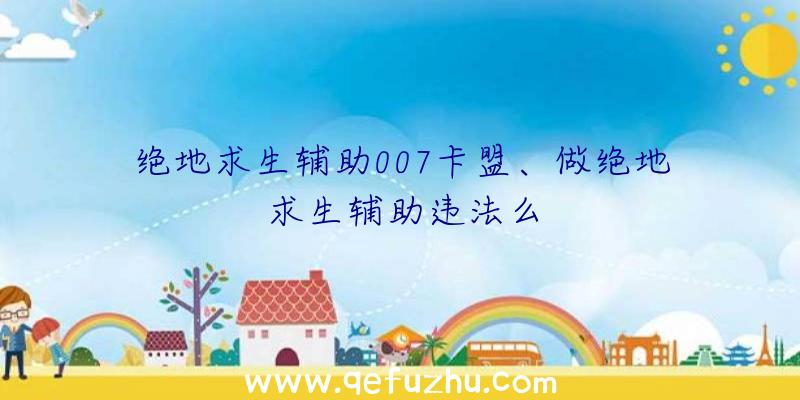 绝地求生辅助007卡盟、做绝地求生辅助违法么

www.qefuzhu.com